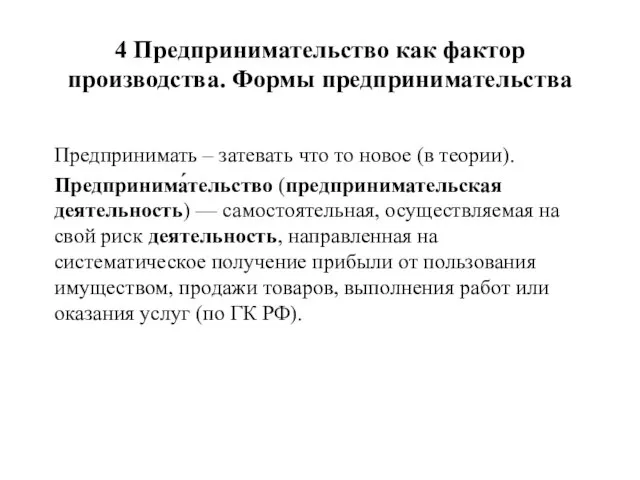 4 Предпринимательство как фактор производства. Формы предпринимательства

Предпринимать – затевать что то новое (в теории).

Предпринима́тельство (предпринимательская деятельность) — самостоятельная, осуществляемая на свой риск деятельность, направленная на систематическое получение прибыли от пользования имуществом, продажи товаров, выполнения работ или оказания услуг (по ГК РФ).